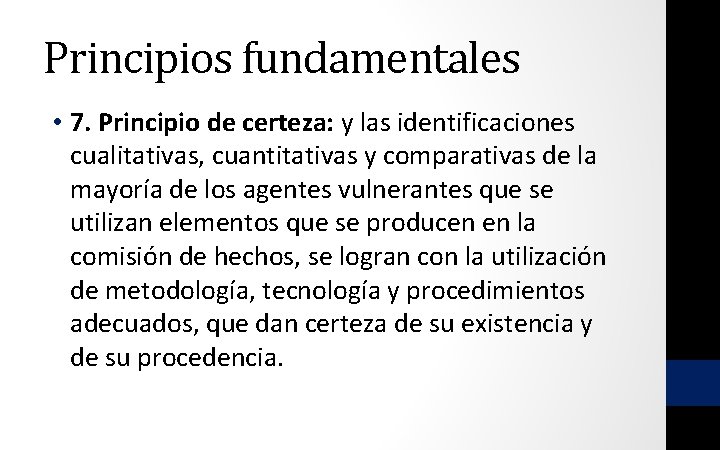 Principios fundamentales

• 7. Principio de certeza: y las identificaciones cualitativas, cuantitativas y comparativas de la mayoría de los agentes vulnerantes que se utilizan elementos que se producen en la comisión de hechos, se logran con la utilización de metodología, tecnología y procedimientos adecuados, que dan certeza de su existencia y de su procedencia.